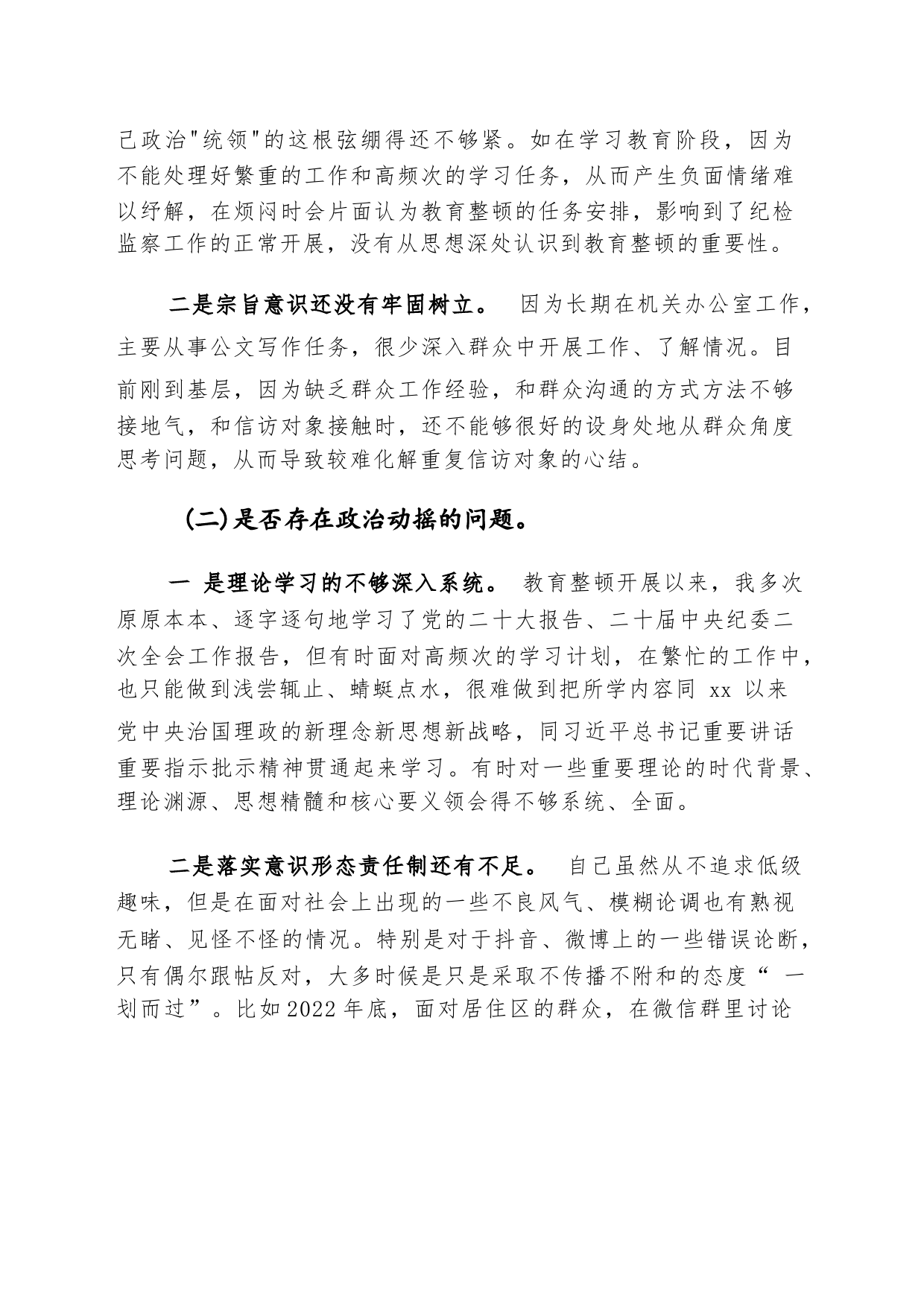 己政治"统领"的这根弦绷得还不够紧。如在学习教育阶段，因为不能处理好繁重的工作和高频次的学习任务，从而产生负面情绪难以纾解，在烦闷时会片面认为教育整顿的任务安排，影响到了纪检监察工作的正常开展，没有从思想深处认识到教育整顿的重要性。

二是宗旨意识还没有牢固树立。 因为长期在机关办公室工作，主要从事公文写作任务，很少深入群众中开展工作、了解情况。目前刚到基层，因为缺乏群众工作经验，和群众沟通的方式方法不够接地气，和信访对象接触时，还不能够很好的设身处地从群众角度思考问题，从而导致较难化解重复信访对象的心结。

(二)是否存在政治动摇的问题。

一 是理论学习的不够深入系统。 教育整顿开展以来，我多次原原本本、逐字逐句地学习了党的二十大报告、二十届中央纪委二次全会工作报告，但有时面对高频次的学习计划，在繁忙的工作中，也只能做到浅尝辄止、蜻蜓点水，很难做到把所学内容同 xx 以来党中央治国理政的新理念新思想新战略，同习近平总书记重要讲话重要指示批示精神贯通起来学习。有时对一些重要理论的时代背景、理论渊源、思想精髓和核心要义领会得不够系统、全面。

二是落实意识形态责任制还有不足。 自己虽然从不追求低级趣味，但是在面对社会上出现的一些不良风气、模糊论调也有熟视无睹、见怪不怪的情况。特别是对于抖音、微博上的一些错误论断，只有偶尔跟帖反对，大多时候是只是采取不传播不附和的态度“ 一划而过”。比如2022年底，面对居住区的群众，在微信群里讨论